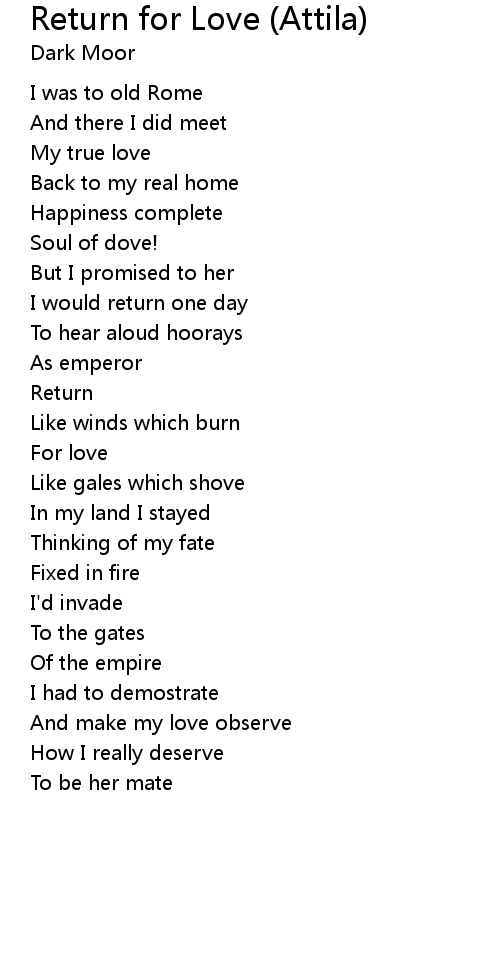 Return for Love (Attila)
Dark Moor

I was to old Rome
And there I did meet
My true love
Back to my real home
Happiness complete
Soul of dove!
But I promised to her
I would return one day
To hear aloud hoorays
As emperor
Return
Like winds which burn
For love
Like gales which shove
In my land I stayed
Thinking of my fate
Fixed in fire
I'd invade
To the gates
Of the empire
I had to demostrate
And make my love observe
How I really deserve
To be her mate